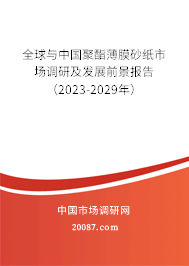 全球与中国聚酯薄膜砂纸市场调研及发展前景报告（2023-2029年）

中国市场调研网

20087.com